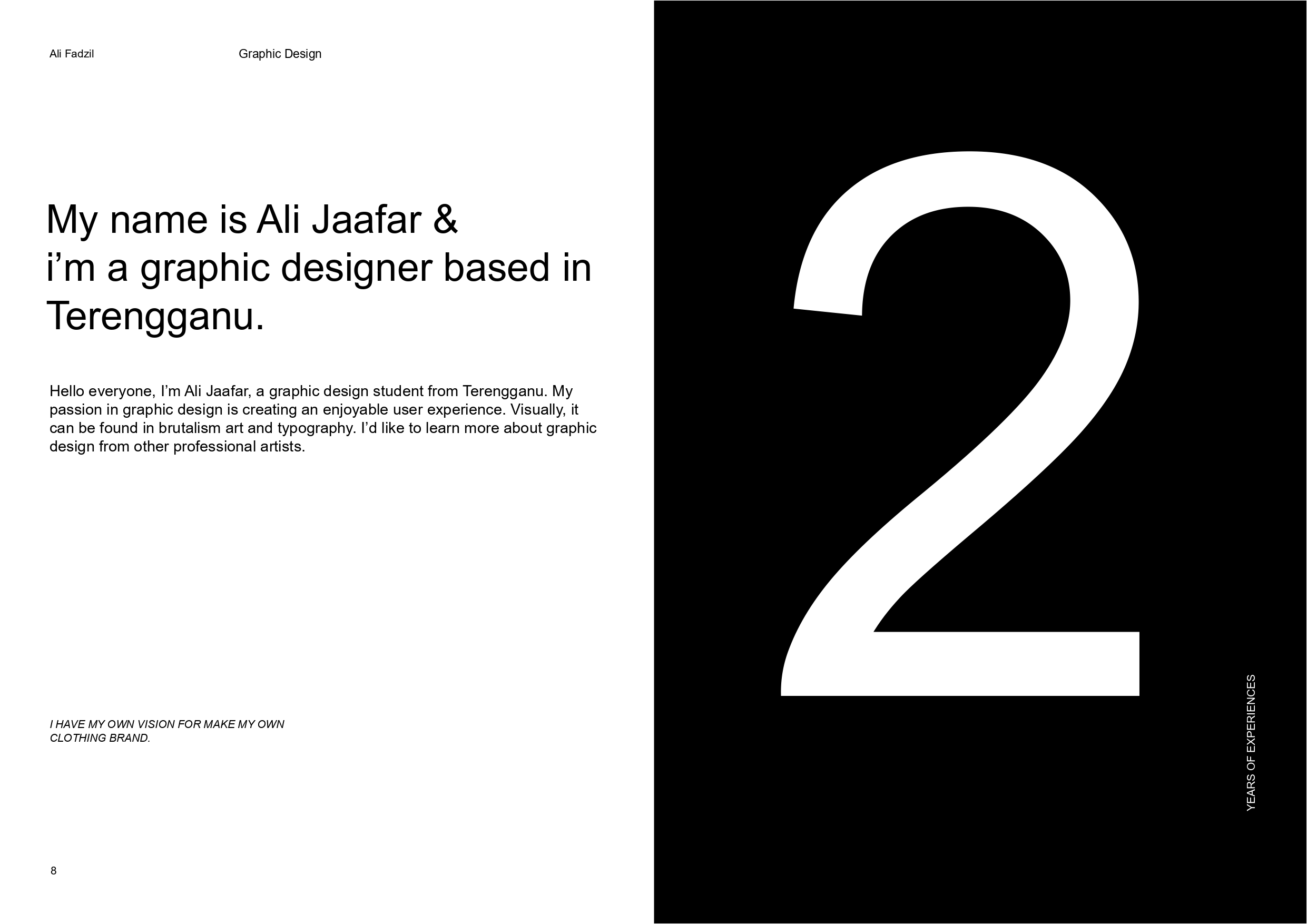 Ali Fadzil

Graphic Design

My name is Ali Jaafar & i’m a graphic designer based in Terengganu.

Hello everyone, I’m Ali Jaafar, a graphic design student from Terengganu. My passion in graphic design is creating an enjoyable user experience. Visually, it can be found in brutalism art and typography. I’d like to learn more about graphic design from other professional artists.

I HAVE MY OWN VISION FOR MAKE MY OWN CLOTHING BRAND.

8

2

YEARS OF EXPERIENCES